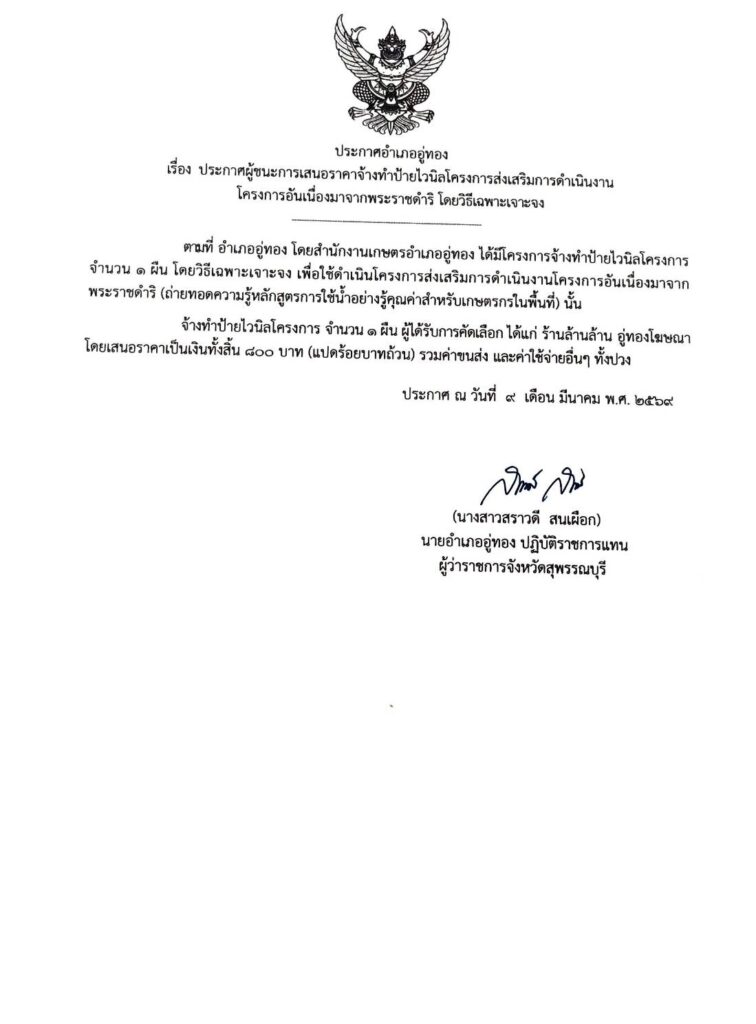 ประกาศอำเภออู่ทอง
เรื่อง ประกาศผู้ชนะการเสนอราคาจ้างทำป้ายไวนิลโครงการส่งเสริมการดำเนินงาน
โครงการอันเนื่องมาจากพระราชดำริ โดยวิธีเฉพาะเจาะจง

ตามที่ อำเภออู่ทอง โดยสำนักงานเกษตรอำเภออู่ทอง ได้มีโครงการจ้างทำป้ายไวนิลโครงการ จำนวน ๑ ผืน โดยวิธีเฉพาะเจาะจง เพื่อใช้ดำเนินโครงการส่งเสริมการดำเนินงานโครงการอันเนื่องมาจากพระราชดำริ (ถ่ายทอดความรู้หลักสูตรการใช้น้ำอย่างรู้คุณค่าสำหรับเกษตรกรในพื้นที่) นั้น

จ้างทำป้ายไวนิลโครงการ จำนวน ๑ ผืน ผู้ได้รับการคัดเลือก ได้แก่ ร้านล้านล้าน อู่ทองโฆษณา โดยเสนอราคาเป็นเงินทั้งสิ้น ๘๐๐ บาท (แปดร้อยบาทถ้วน) รวมค่าขนส่ง และค่าใช้จ่ายอื่นๆ ทั้งปวง

ประกาศ ณ วันที่ ๙ เดือน มีนาคม พ.ศ. ๒๕๖๙

(นางสาวสราวดี สนเผือก)
นายอำเภออู่ทอง ปฏิบัติราชการแทน
ผู้ว่าราชการจังหวัดสุพรรณบุรี